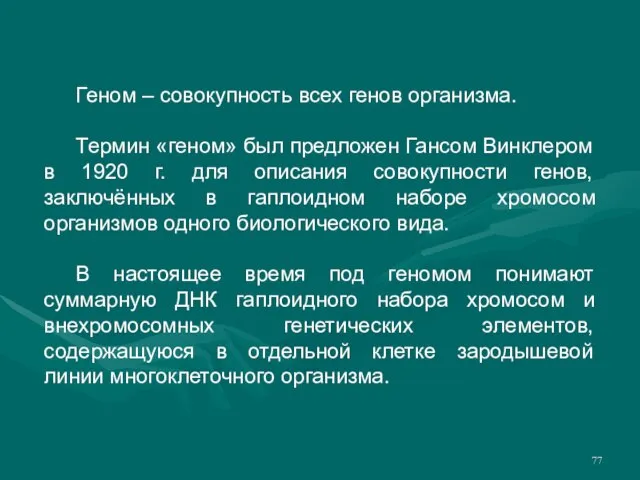 Геном – совокупность всех генов организма.

Термин «геном» был предложен Гансом Винклером в 1920 г. для описания совокупности генов, заключённых в гаплоидном наборе хромосом организмов одного биологического вида.

В настоящее время под геномом понимают суммарную ДНК гаплоидного набора хромосом и внехромосомных генетических элементов, содержащуюся в отдельной клетке зародышевой линии многоклеточного организма.

77